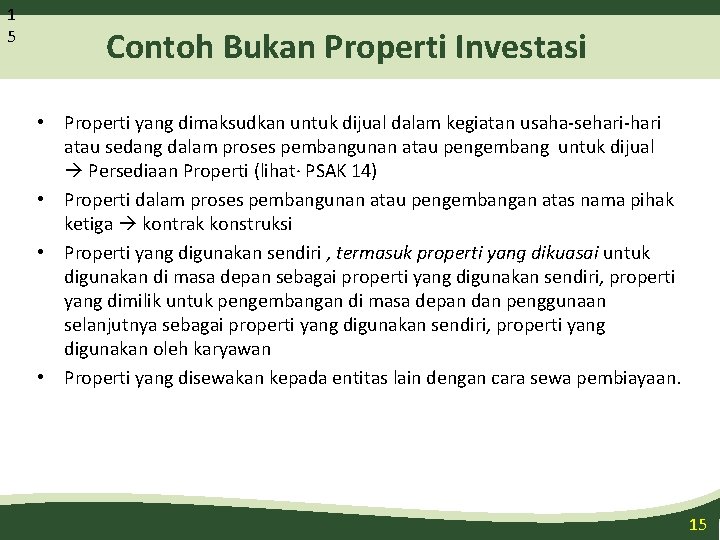 1
5

Contoh Bukan Properti Investasi

• Properti yang dimaksudkan untuk dijual dalam kegiatan usaha-sehari-hari atau sedang dalam proses pembangunan atau pengembang untuk dijual → Persediaan Properti (lihat· PSAK 14)
• Properti dalam proses pembangunan atau pengembangan atas nama pihak ketiga → kontrak konstruksi
• Properti yang digunakan sendiri , termasuk properti yang dikuasai untuk digunakan di masa depan sebagai properti yang digunakan sendiri, properti yang dimilik untuk pengembangan di masa depan dan penggunaan selanjutnya sebagai properti yang digunakan sendiri, properti yang digunakan oleh karyawan
• Properti yang disewakan kepada entitas lain dengan cara sewa pembiayaan.

15